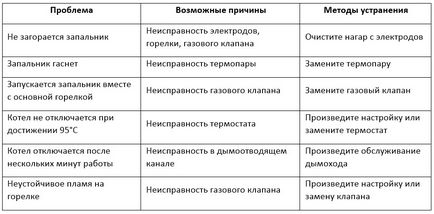 | Проблема | Возможные причины | Методы устранения |
|---|---|---|
| Не загорается запальник | Неисправность электродов, горелки, газового клапана | Очистите нагар с электродов |
| Запальник гаснет | Неисправность термопары | Замените термопару |
| Запускается запальник вместе с основной горелкой | Неисправность газового клапана | Замените газовый клапан |
| Котел не отключается при достижении 95°С | Неисправность термостата | Произведите настройку или замените термостат |
| Котел отключается после нескольких минут работы | Неисправность в дымоотводящем канале | Произведите обслуживание дымохода |
| Неустойчивое пламя на горелке | Неисправность газового клапана | Произведите настройку или замену клапана |